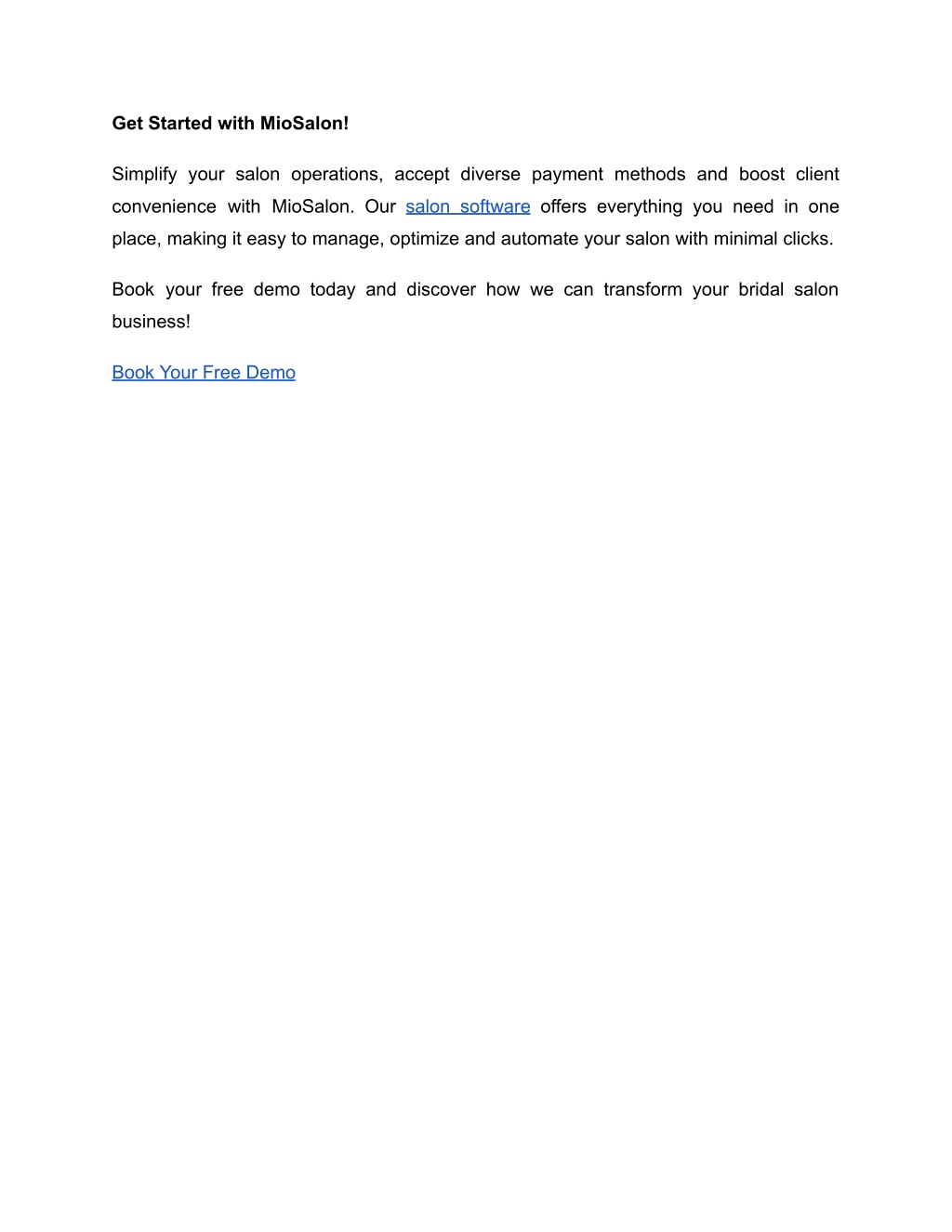 Get Started with MioSalon!

Simplify your salon operations, accept diverse payment methods and boost client convenience with MioSalon. Our salon software offers everything you need in one place, making it easy to manage, optimize and automate your salon with minimal clicks.

Book your free demo today and discover how we can transform your bridal salon business!

Book Your Free Demo